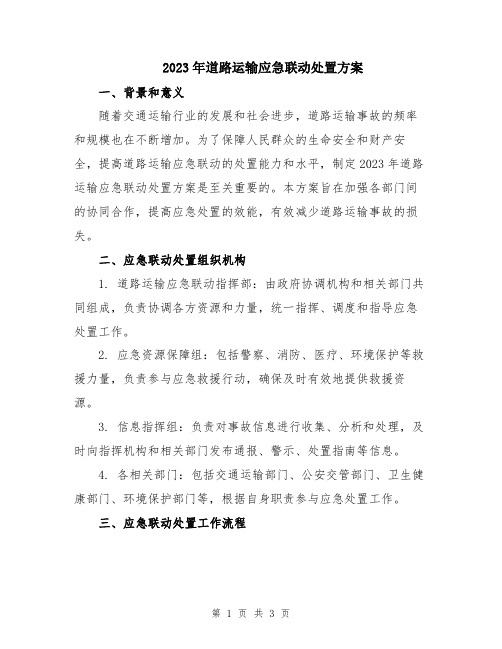 2023年道路运输应急联动处置方案

一、背景和意义

随着交通运输行业的发展和社会进步，道路运输事故的频率和规模也在不断增加。为了保障人民群众的生命安全和财产安全，提高道路运输应急联动的处置能力和水平，制定2023年道路运输应急联动处置方案是至关重要的。本方案旨在加强各部门间的协同合作，提高应急处置的效能，有效减少道路运输事故的损失。

二、应急联动处置组织机构

1. 道路运输应急联动指挥部：由政府协调机构和相关部门共同组成，负责协调各方资源和力量，统一指挥、调度和指导应急处置工作。

2. 应急资源保障组：包括警察、消防、医疗、环境保护等救援力量，负责参与应急救援行动，确保及时有效地提供救援资源。

3. 信息指挥组：负责对事故信息进行收集、分析和处理，及时向指挥机构和相关部门发布通报、警示、处置指南等信息。

4. 各相关部门：包括交通运输部门、公安交管部门、卫生健康部门、环境保护部门等，根据自身职责参与应急处置工作。

三、应急联动处置工作流程

第 1 页 共 3 页